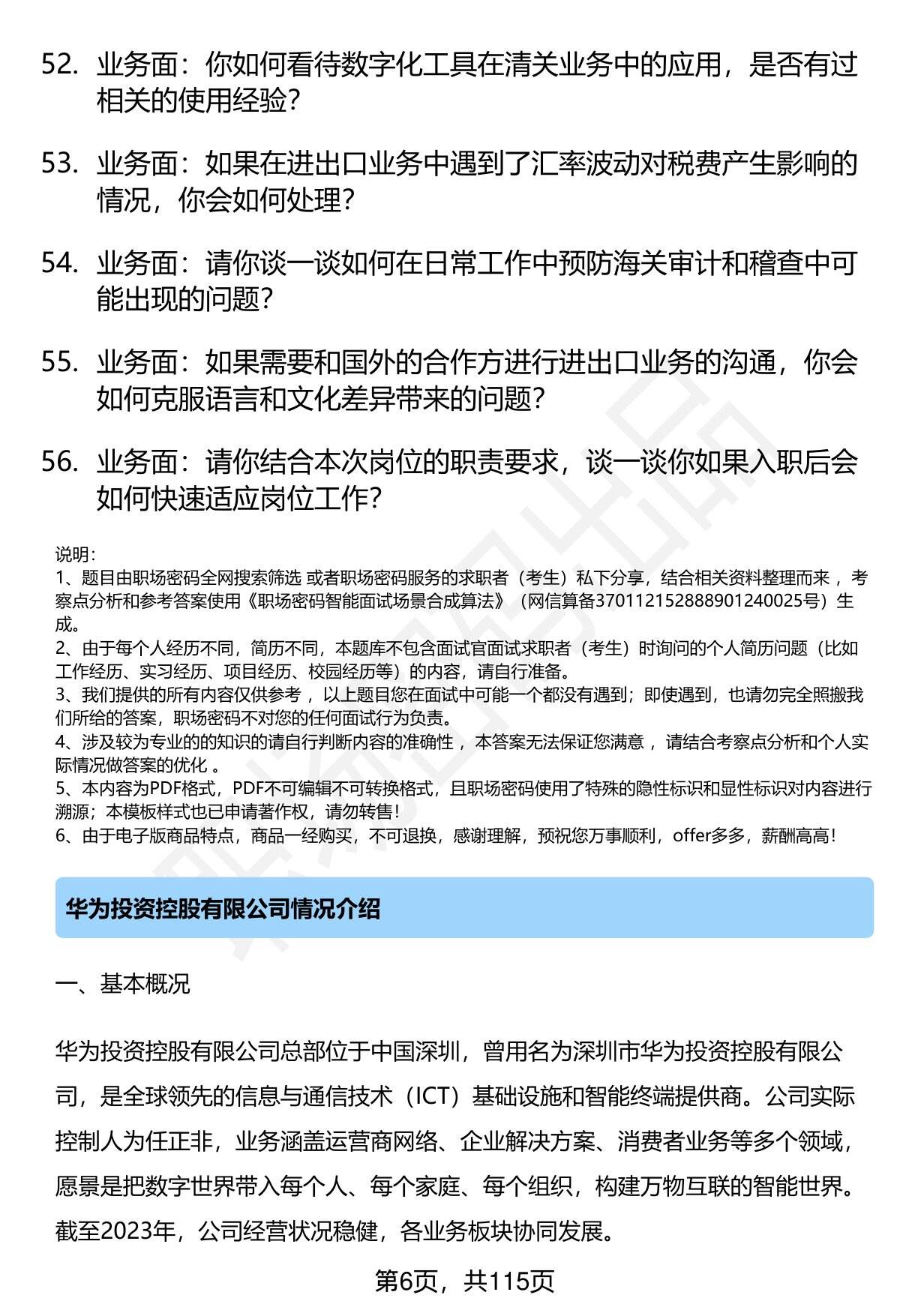 52. 业务面：你如何看待数字化工具在清关业务中的应用，是否有过相关的使用经验？

53. 业务面：如果在进出口业务中遇到了汇率波动对税费产生影响的情况，你会如何处理？

54. 业务面：请你谈一谈如何在日常工作中预防海关审计和稽查中可能出现的问题？

55. 业务面：如果需要和国外的合作方进行进出口业务的沟通，你会如何克服语言和文化差异带来的问题？

56. 业务面：请你结合本次岗位的职责要求，谈一谈你如果入职后会如何快速适应岗位工作？

说明：
1、题目由职场密码全网搜索筛选 或者职场密码服务的求职者（考生）私下分享，结合相关资料整理而来 ，考察点分析和参考答案使用《职场密码智能面试场景合成算法》（网信算备370112152888901240025号）生成。
2、由于每个人经历不同，简历不同，本题库不包含面试官面试求职者（考生）时询问的个人简历问题（比如工作经历、实习经历、项目经历、校园经历等）的内容，请自行准备。
3、我们提供的所有内容仅供参考 ，以上题目您在面试中可能一个都没有遇到；即使遇到，也请勿完全照搬我们所给的答案，职场密码不对您的任何面试行为负责。
4、涉及较为专业的的知识的请自行判断内容的准确性 ，本答案无法保证您满意 ，请结合考察点分析和个人实际情况做答案的优化 。
5、本内容为PDF格式，PDF不可编辑不可转换格式，且职场密码使用了特殊的隐性标识和显性标识对内容进行溯源；本模板样式也已申请著作权，请勿转售！
6、由于电子版商品特点，商品一经购买，不可退换，感谢理解，预祝您万事顺利，offer多多，薪酬高高！

华为投资控股有限公司情况介绍

一、基本概况

华为投资控股有限公司总部位于中国深圳，曾用名为深圳市华为投资控股有限公司，是全球领先的信息与通信技术（ICT）基础设施和智能终端提供商。公司实际控制人为任正非，业务涵盖运营商网络、企业解决方案、消费者业务等多个领域，愿景是把数字世界带入每个人、每个家庭、每个组织，构建万物互联的智能世界。截至2023年，公司经营状况稳健，各业务板块协同发展。

第6页，共115页